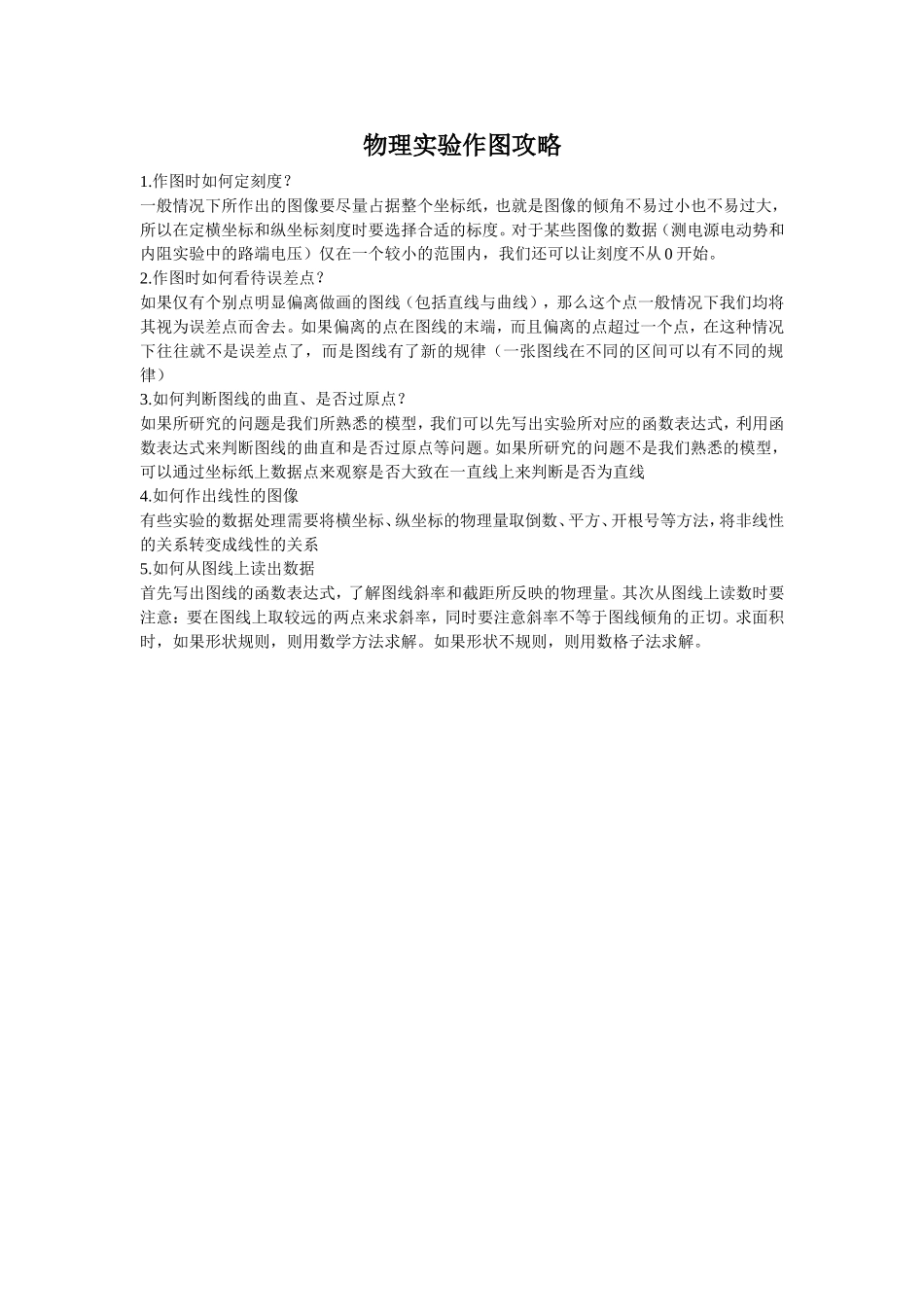 物理实验作图攻略

1.作图时如何定刻度？

一般情况下所作出的图像要尽量占据整个坐标纸，也就是图像的倾角不易过小也不易过大，所以在定横坐标和纵坐标刻度时要选择合适的标度。对于某些图像的数据（测电源电动势和内阻实验中的路端电压）仅在一个较小的范围内，我们还可以让刻度不从 0 开始。

2.作图时如何看待误差点？

如果仅有个别点明显偏离做画的图线（包括直线与曲线），那么这个点一般情况下我们均将其视为误差点而舍去。如果偏离的点在图线的末端，而且偏离的点超过一个点，在这种情况下往往就不是误差点了，而是图线有了新的规律（一张图线在不同的区间可以有不同的规律）

3.如何判断图线的曲直、是否过原点？

如果所研究的问题是我们所熟悉的模型，我们可以先写出实验所对应的函数表达式，利用函数表达式来判断图线的曲直和是否过原点等问题。如果所研究的问题不是我们熟悉的模型，可以通过坐标纸上数据点来观察是否大致在一直线上来判断是否为直线

4.如何作出线性的图像

有些实验的数据处理需要将横坐标、纵坐标的物理量取倒数、平方、开根号等方法，将非线性的关系转变成线性的关系

5.如何从图线上读出数据

首先写出图线的函数表达式，了解图线斜率和截距所反映的物理量。其次从图线上读数时要注意：要在图线上取较远的两点来求斜率，同时要注意斜率不等于图线倾角的正切。求面积时，如果形状规则，则用数学方法求解。如果形状不规则，则用数格子法求解。